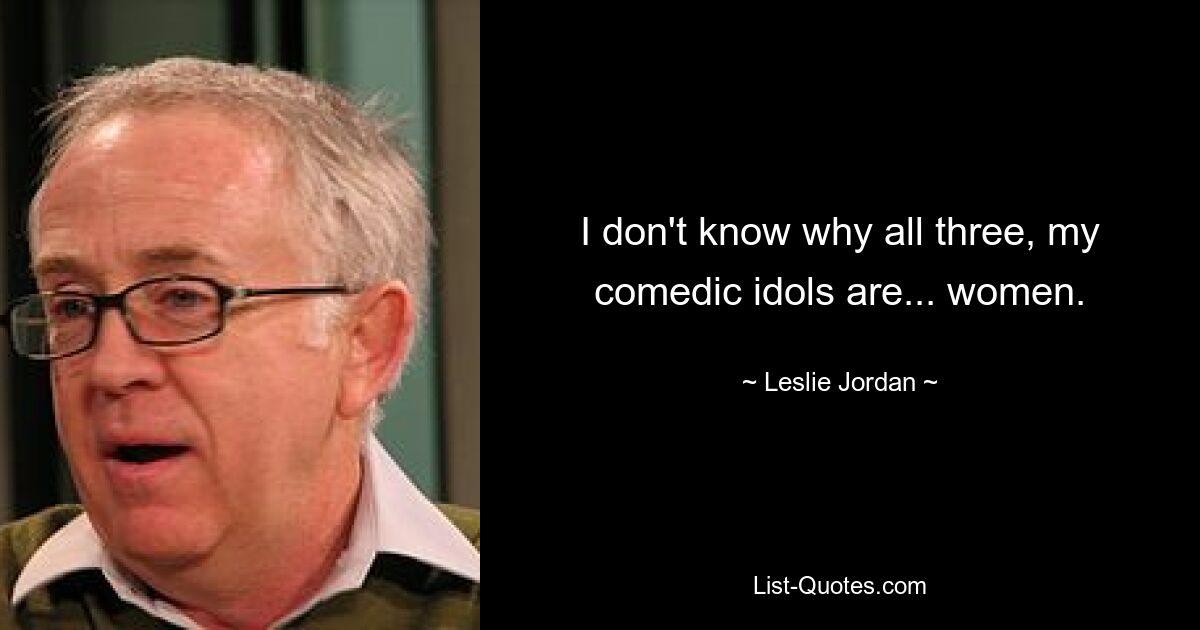 I don't know why all three, my comedic idols are... women.

~ Leslie Jordan ~

List-Quotes.com